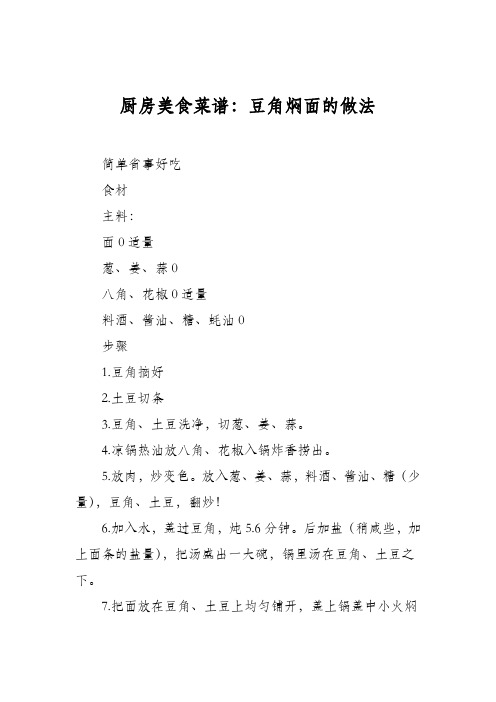 厨房美食菜谱：豆角焖面的做法

简单省事好吃

食材

主料：

面 0 适量

葱、姜、蒜 0

八角、花椒 0 适量

料酒、酱油、糖、蚝油 0

步骤

1.豆角摘好

2.土豆切条

3.豆角、土豆洗净，切葱、姜、蒜。

4.凉锅热油放八角、花椒入锅炸香捞出。

5.放肉，炒变色。放入葱、姜、蒜，料酒、酱油、糖（少量），豆角、土豆，翻炒！

6.加入水，盖过豆角，炖 5.6 分钟。后加盐（稍咸些，加上面条的盐量），把汤盛出一大碗，锅里汤在豆角、土豆之下。

7.把面放在豆角、土豆上均匀铺开，盖上锅盖中小火焖